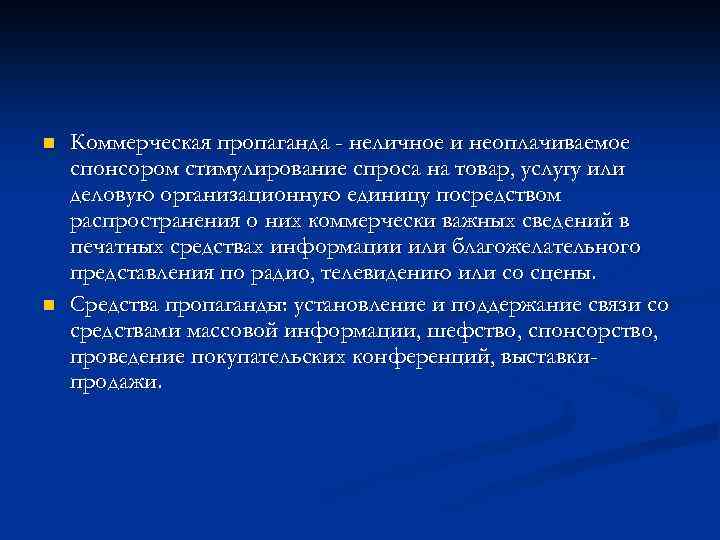 Коммерческая пропаганда - неличное и неоплачиваемое спонсором стимулирование спроса на товар, услугу или деловую организационную единицу посредством распространения о них коммерчески важных сведений в печатных средствах информации или благожелательного представления по радио, телевидению или со сцены.

Средства пропаганды: установление и поддержание связи со средствами массовой информации, шефство, спонсорство, проведение покупательских конференций, выставки-продажи.